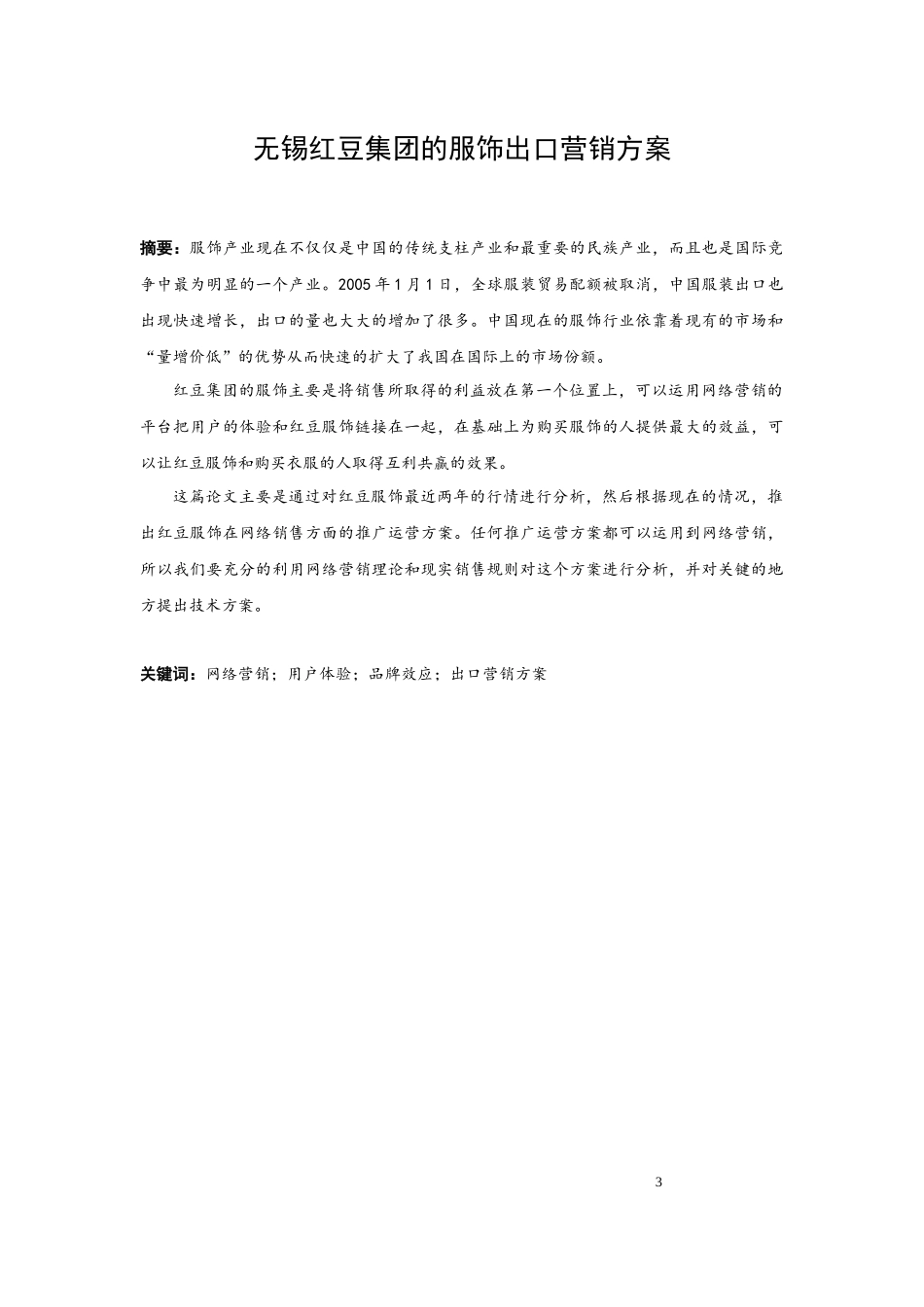 无锡红豆集团的服饰出口营销方案

摘要：服饰产业现在不仅仅是中国的传统支柱产业和最重要的民族产业，而且也是国际竞争中最为明显的一个产业。2005 年 1 月 1 日，全球服装贸易配额被取消，中国服装出口也出现快速增长，出口的量也大大的增加了很多。中国现在的服饰行业依靠着现有的市场和“量增价低”的优势从而快速的扩大了我国在国际上的市场份额。

红豆集团的服饰主要是将销售所取得的利益放在第一个位置上，可以运用网络营销的平台把用户的体验和红豆服饰链接在一起，在基础上为购买服饰的人提供最大的效益，可以让红豆服饰和购买衣服的人取得互利共赢的效果。

这篇论文主要是通过对红豆服饰最近两年的行情进行分析，然后根据现在的情况，推出红豆服饰在网络销售方面的推广运营方案。任何推广运营方案都可以运用到网络营销，所以我们要充分的利用网络营销理论和现实销售规则对这个方案进行分析，并对关键的地方提出技术方案。

关键词：网络营销；用户体验；品牌效应；出口营销方案

3